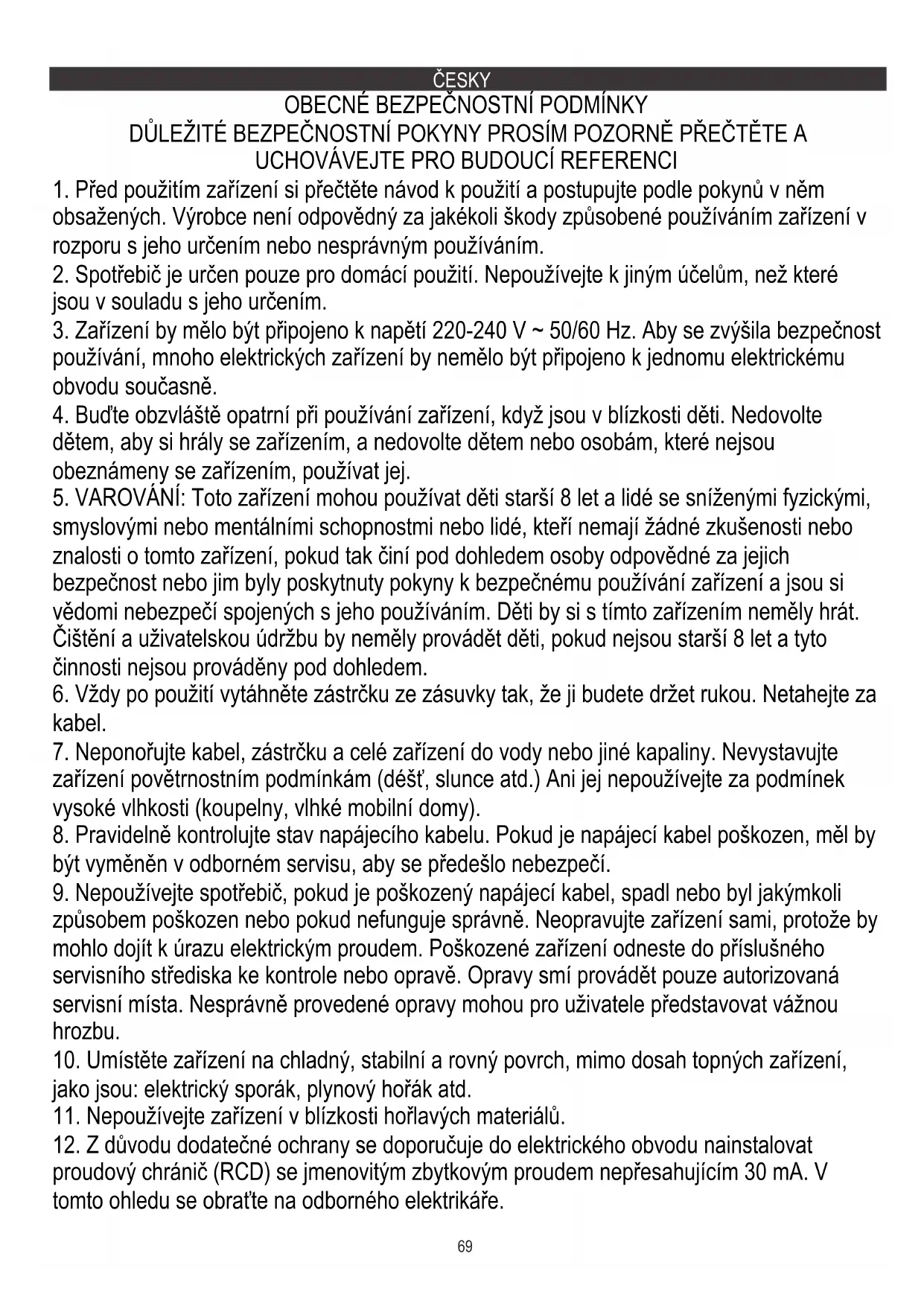 ČESKY

OBECNÉ BEZPEČNOSTNÍ PODMÍNKY
DŮLEŽITÉ BEZPEČNOSTNÍ POKYNY PROSÍM POZORNĚ PŘEČTĚTE A UCHOVÁVEJTE PRO BUDOUCÍ REFERENCI

1. Před použitím zařízení si přečtěte návod k použití a postupujte podle pokynů v něm obsažených. Výrobce není odpovědný za jakékoli škody způsobené používáním zařízení v rozporu s jeho určením nebo nesprávným používáním.
2. Spotřebič je určen pouze pro domácí použití. Nepoužívejte k jiným účelům, než které jsou v souladu s jeho určením.
3. Zařízení by mělo být připojeno k napětí 220-240 V ~ 50/60 Hz. Aby se zvýšila bezpečnost používání, mnoho elektrických zařízení by nemělo být připojeno k jednomu elektrickému obvodu současně.
4. Buďte obzvláště opatrní při používání zařízení, když jsou v blízkosti děti. Nedovolte dětem, aby si hrály se zařízením, a nedovolte dětem nebo osobám, které nejsou obeznámeny se zařízením, používat jej.
5. VAROVÁNÍ: Toto zařízení mohou používat děti starší 8 let a lidé se sníženými fyzickými, smyslovými nebo mentálními schopnostmi nebo lidé, kteří nemají žádné zkušenosti nebo znalosti o tomto zařízení, pokud tak činí pod dohledem osoby odpovědné za jejich bezpečnost nebo jim byly poskytnuty pokyny k bezpečnému používání zařízení a jsou si vědomi nebezpečí spojených s jeho používáním. Děti by si s tímto zařízením neměly hrát. Čištění a uživatelskou údržbu by neměly provádět děti, pokud nejsou starší 8 let a tyto činnosti nejsou prováděny pod dohledem.
6. Vždy po použití vytáhněte zástrčku ze zásuvky tak, že ji budete držet rukou. Netahejte za kabel.
7. Neponořujte kabel, zástrčku a celé zařízení do vody nebo jiné kapaliny. Nevystavujte zařízení povětrnostním podmínkám (déšť, slunce atd.) Ani jej nepoužívejte za podmínek vysoké vlhkosti (koupelny, vlhké mobilní domy).
8. Pravidelně kontrolujte stav napájecího kabelu. Pokud je napájecí kabel poškozen, měl by být vyměněn v odborném servisu, aby se předešlo nebezpečí.
9. Nepoužívejte spotřebič, pokud je poškozený napájecí kabel, spadl nebo byl jakýmkoli způsobem poškozen nebo pokud nefunguje správně. Neopravujte zařízení sami, protože by mohlo dojít k úrazu elektrickým proudem. Poškozené zařízení odneste do příslušného servisního střediska ke kontrole nebo opravě. Opravy smí provádět pouze autorizovaná servisní místa. Nesprávně provedené opravy mohou pro uživatele představovat vážnou hrozbu.
10. Umístěte zařízení na chladný, stabilní a rovný povrch, mimo dosah topných zařízení, jako jsou: elektrický sporák, plynový hořák atd.
11. Nepoužívejte zařízení v blízkosti hořlavých materiálů.
12. Z důvodu dodatečné ochrany se doporučuje do elektrického obvodu nainstalovat proudový chránič (RCD) se jmenovitým zbytkovým proudem nepřesahujícím 30 mA. V tomto ohledu se obraťte na odborného elektrikáře.

69